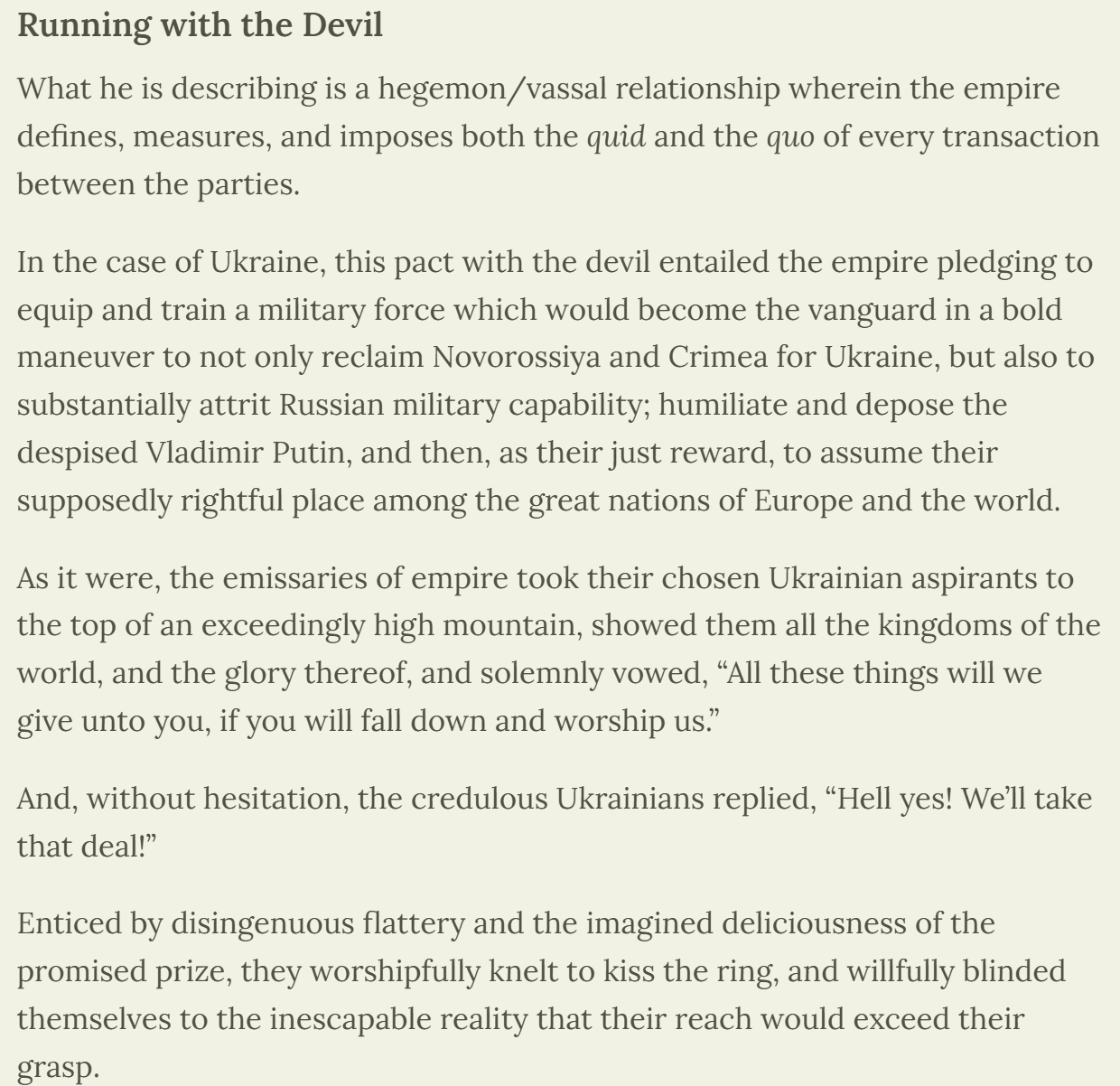 Running with the Devil

What he is describing is a hegemon/vassal relationship wherein the empire defines, measures, and imposes both the quid and the quo of every transaction between the parties.

In the case of Ukraine, this pact with the devil entailed the empire pledging to equip and train a military force which would become the vanguard in a bold maneuver to not only reclaim Novorossiya and Crimea for Ukraine, but also to substantially attrit Russian military capability; humiliate and depose the despised Vladimir Putin, and then, as their just reward, to assume their supposedly rightful place among the great nations of Europe and the world.

As it were, the emissaries of empire took their chosen Ukrainian aspirants to the top of an exceedingly high mountain, showed them all the kingdoms of the world, and the glory thereof, and solemnly vowed, “All these things will we give unto you, if you will fall down and worship us.”

And, without hesitation, the credulous Ukrainians replied, “Hell yes! We’ll take that deal!”

Enticed by disingenuous flattery and the imagined deliciousness of the promised prize, they worshipfully knelt to kiss the ring, and willfully blinded themselves to the inescapable reality that their reach would exceed their grasp.